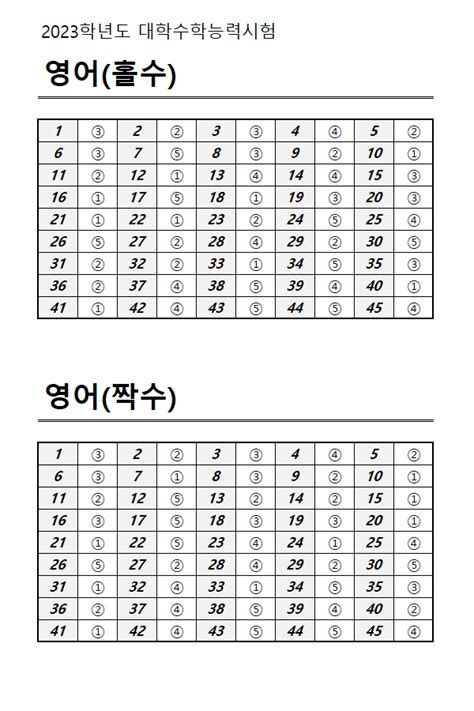 2023학년도 대학수학능력시험

영어(홀수)

| 1 | ③ | 2 | ② | 3 | ③ | 4 | ④ | 5 | ② |
|---|---|---|---|---|---|---|---|---|---|
| 6 | ③ | 7 | ⑤ | 8 | ③ | 9 | ② | 10 | ① |
| 11 | ② | 12 | ① | 13 | ④ | 14 | ④ | 15 | ③ |
| 16 | ① | 17 | ⑤ | 18 | ① | 19 | ③ | 20 | ③ |
| 21 | ① | 22 | ① | 23 | ② | 24 | ⑤ | 25 | ④ |
| 26 | ⑤ | 27 | ② | 28 | ④ | 29 | ② | 30 | ⑤ |
| 31 | ② | 32 | ② | 33 | ① | 34 | ⑤ | 35 | ③ |
| 36 | ② | 37 | ④ | 38 | ⑤ | 39 | ④ | 40 | ① |
| 41 | ① | 42 | ④ | 43 | ⑤ | 44 | ⑤ | 45 | ④ |

영어(짝수)

| 1 | ③ | 2 | ② | 3 | ③ | 4 | ④ | 5 | ② |
|---|---|---|---|---|---|---|---|---|---|
| 6 | ③ | 7 | ① | 8 | ③ | 9 | ② | 10 | ① |
| 11 | ② | 12 | ⑤ | 13 | ② | 14 | ② | 15 | ① |
| 16 | ③ | 17 | ⑤ | 18 | ③ | 19 | ③ | 20 | ① |
| 21 | ① | 22 | ⑤ | 23 | ④ | 24 | ① | 25 | ④ |
| 26 | ⑤ | 27 | ② | 28 | ④ | 29 | ② | 30 | ⑤ |
| 31 | ① | 32 | ④ | 33 | ① | 34 | ⑤ | 35 | ③ |
| 36 | ② | 37 | ④ | 38 | ⑤ | 39 | ④ | 40 | ② |
| 41 | ① | 42 | ④ | 43 | ⑤ | 44 | ⑤ | 45 | ④ |